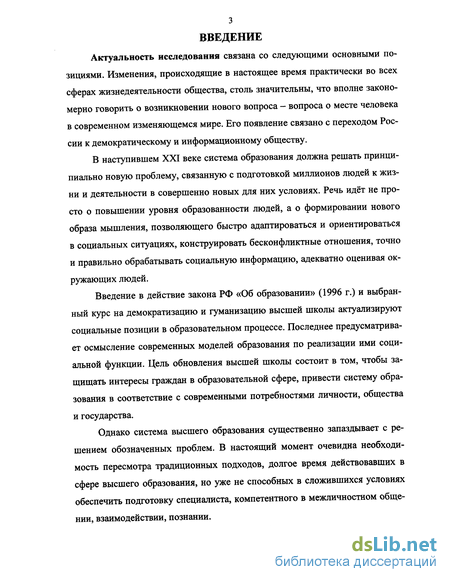 3

ВВЕДЕНИЕ

Актуальность исследования связана со следующими основными позициями. Изменения, происходящие в настоящее время практически во всех сферах жизнедеятельности общества, столь значительны, что вполне закономерно говорить о возникновении нового вопроса – вопроса о месте человека в современном изменяющемся мире. Его появление связано с переходом России к демократическому и информационному обществу.

В наступившем XXI веке система образования должна решать принципиально новую проблему, связанную с подготовкой миллионов людей к жизни и деятельности в совершенно новых для них условиях. Речь идёт не просто о повышении уровня образованности людей, а о формировании нового образа мышления, позволяющего быстро адаптироваться и ориентироваться в социальных ситуациях, конструировать бесконфликтные отношения, точно и правильно обрабатывать социальную информацию, адекватно оценивая окружающих людей.

Введение в действие закона РФ «Об образовании» (1996 г.) и выбранный курс на демократизацию и гуманизацию высшей школы актуализируют социальные позиции в образовательном процессе. Последнее предусматривает осмысление современных моделей образования по реализации ими социальной функции. Цель обновления высшей школы состоит в том, чтобы защищать интересы граждан в образовательной сфере, привести систему образования в соответствие с современными потребностями личности, общества и государства.

Однако система высшего образования существенно запаздывает с решением обозначенных проблем. В настоящий момент очевидна необходимость пересмотра традиционных подходов, долгое время действовавших в сфере высшего образования, но уже не способных в сложившихся условиях обеспечить подготовку специалиста, компетентного в межличностном общении, взаимодействии, познании.

dsLib.net
библиотека диссертаций